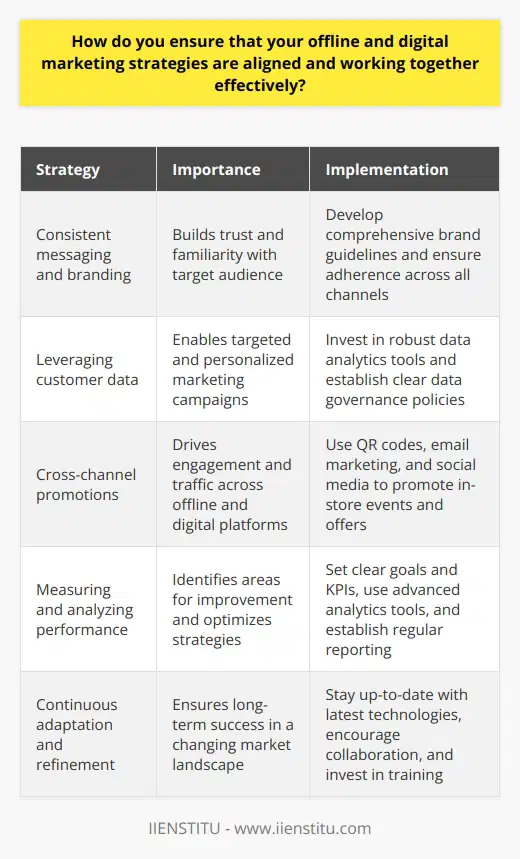 How do you ensure that your offline and digital marketing strategies are aligned and working together effectively?

| Strategy | Importance | Implementation |
|---|---|---|
| Consistent messaging and branding | Builds trust and familiarity with target audience | Develop comprehensive brand guidelines and ensure adherence across all channels |
| Leveraging customer data | Enables targeted and personalized marketing campaigns | Invest in robust data analytics tools and establish clear data governance policies |
| Cross-channel promotions | Drives engagement and traffic across offline and digital platforms | Use QR codes, email marketing, and social media to promote in-store events and offers |
| Measuring and analyzing performance | Identifies areas for improvement and optimizes strategies | Set clear goals and KPIs, use advanced analytics tools, and establish regular reporting |
| Continuous adaptation and refinement | Ensures long-term success in a changing market landscape | Stay up-to-date with latest technologies, encourage collaboration, and invest in training |

IIENSTITU - www.iienstitu.com